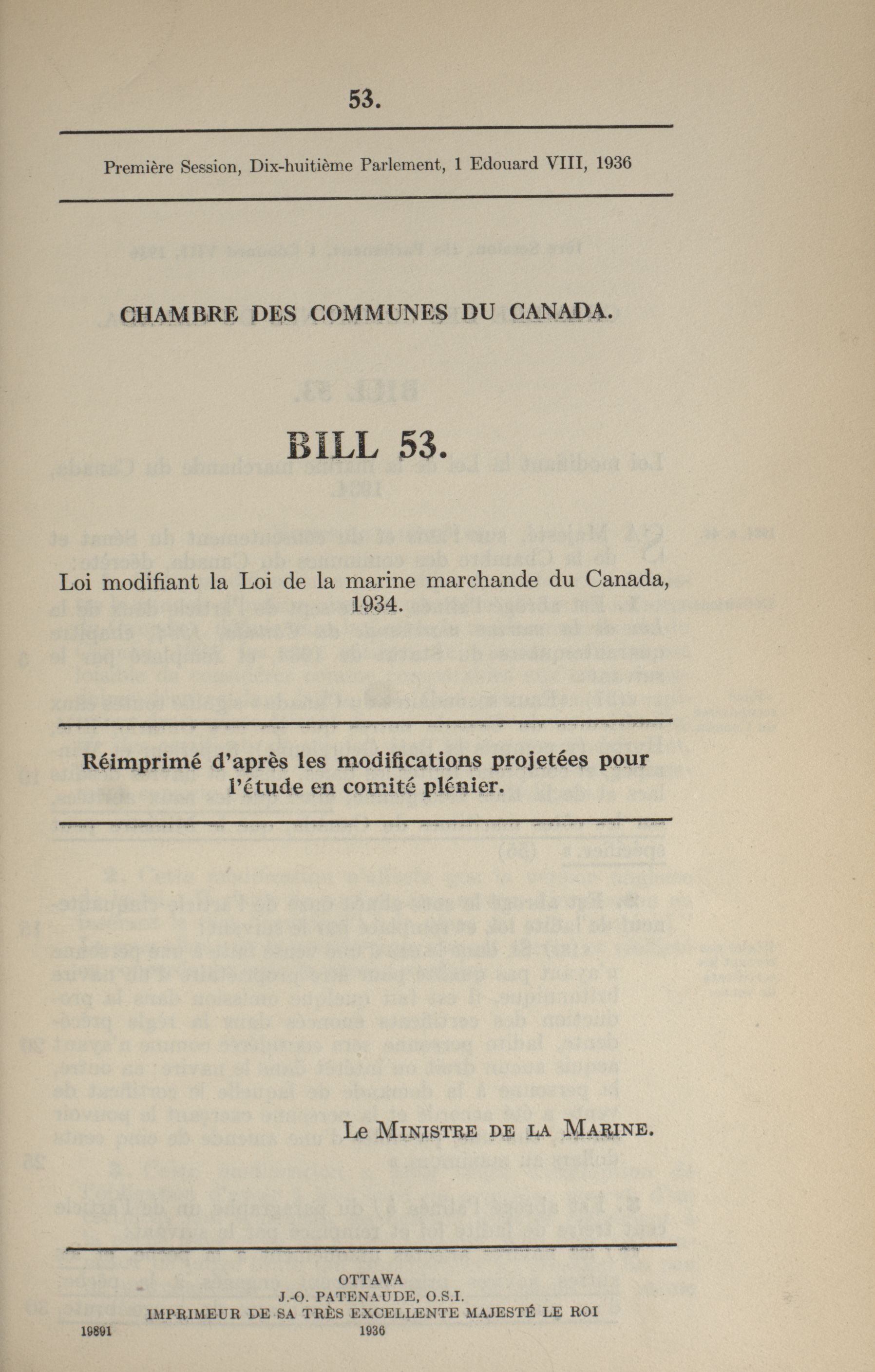 53.

Première Session, Dix-huitième Parlement, 1 Edouard VIII, 1936

CHAMBRE DES COMMUNES DU CANADA.

BILL 53.

Loi modifiant la Loi de la marine marchande du Canada, 1934.

Réimprimé d'après les modifications projetées pour l'étude en comité plénier.

Le MINISTRE DE LA MARINE.

OTTAWA
J.-O. PATENAUDE, O.S.I.
IMPRIMEUR DE SA TRÈS EXCELLENTE MAJESTÉ LE ROI
1936

19891